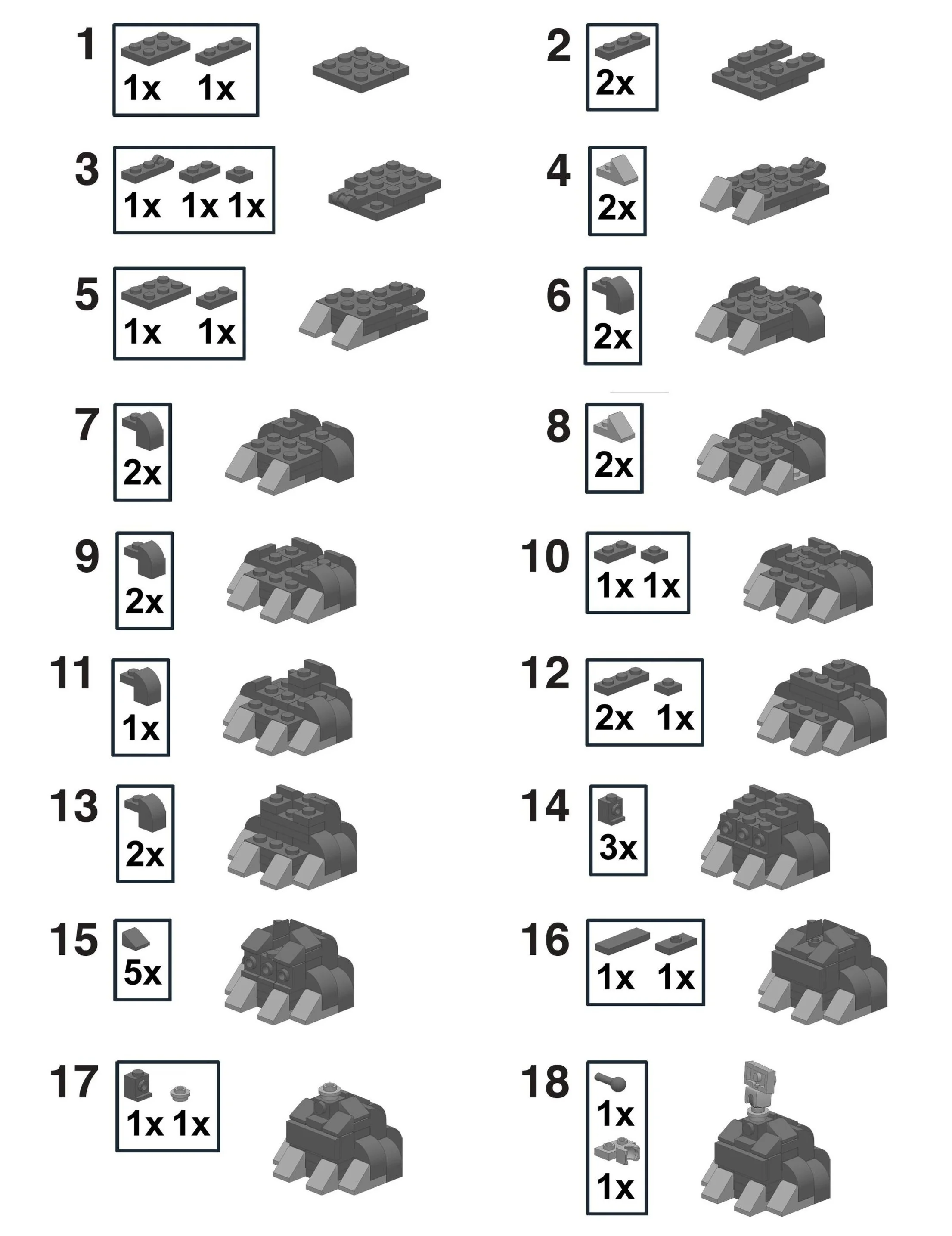 1
1x 1x

2
2x

3
1x 1x 1x

4
2x

5
1x 1x

6
2x

7
2x

8
2x

9
2x

10
1x 1x

11
1x

12
2x 1x

13
2x

14
3x

15
5x

16
1x 1x

17
1x 1x

18
1x
1x